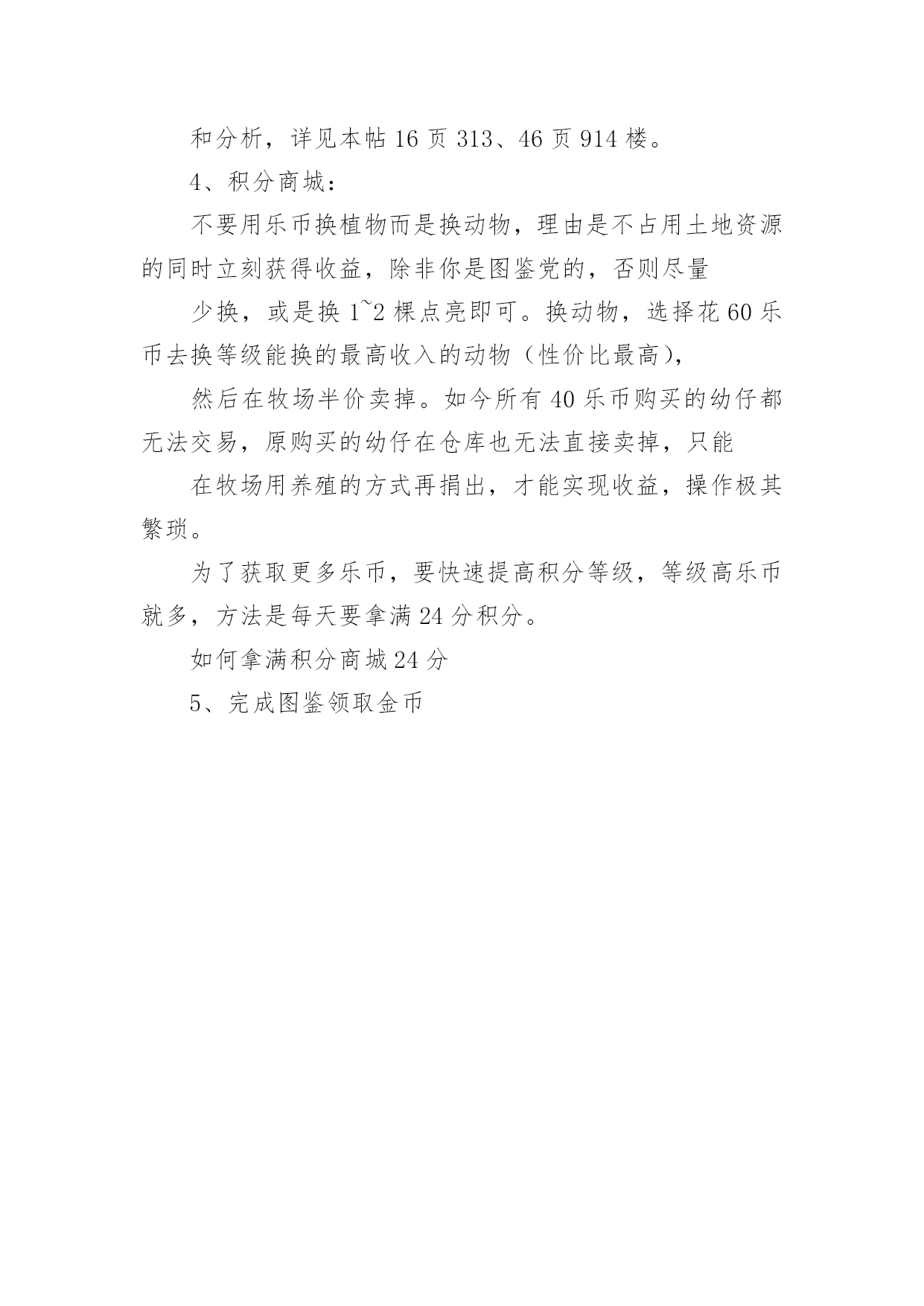 和分析，详见本帖 16 页 313、46 页 914 楼。

4、积分商城：

不要用乐币换植物而是换动物，理由是不占用土地资源的同时立刻获得收益，除非你是图鉴党的，否则尽量

少换，或是换 1~2 棵点亮即可。换动物，选择花 60 乐币去换等级能换的最高收入的动物（性价比最高），

然后在牧场半价卖掉。如今所有 40 乐币购买的幼仔都无法交易，原购买的幼仔在仓库也无法直接卖掉，只能

在牧场用养殖的方式再捐出，才能实现收益，操作极其繁琐。

为了获取更多乐币，要快速提高积分等级，等级高乐币就多，方法是每天要拿满 24 分积分。

如何拿满积分商城 24 分

5、完成图鉴领取金币